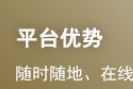 平台优势

随时随地、在线